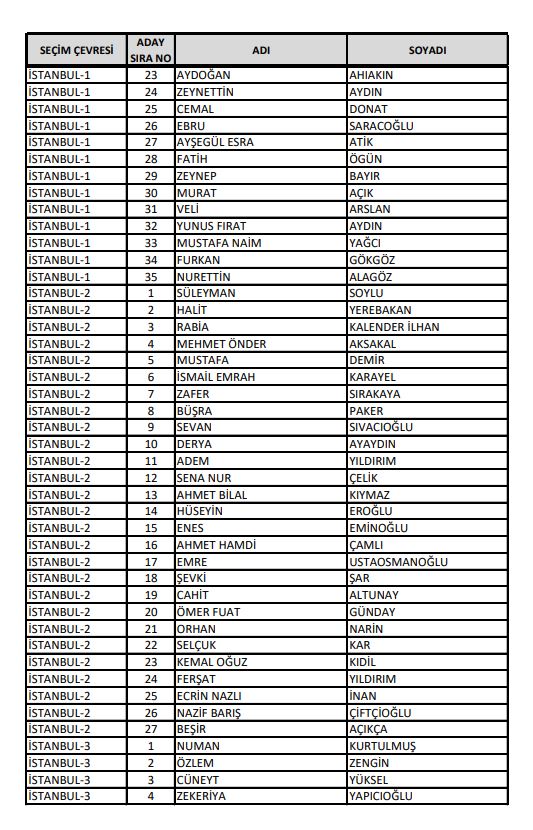 | SEÇİM ÇEVRESİ | ADAY SIRA NO | ADI | SOYADI |
|---|---|---|---|
| İSTANBUL-1 | 23 | AYDOĞAN | AHIAKIN |
| İSTANBUL-1 | 24 | ZEYNETTİN | AYDIN |
| İSTANBUL-1 | 25 | CEMAL | DONAT |
| İSTANBUL-1 | 26 | EBRU | SARACOĞLU |
| İSTANBUL-1 | 27 | AYŞEGÜL ESRA | ATİK |
| İSTANBUL-1 | 28 | FATİH | ÖGÜN |
| İSTANBUL-1 | 29 | ZEYNEP | BAYIR |
| İSTANBUL-1 | 30 | MURAT | AÇIK |
| İSTANBUL-1 | 31 | VELİ | ARSLAN |
| İSTANBUL-1 | 32 | YUNUS FIRAT | AYDIN |
| İSTANBUL-1 | 33 | MUSTAFA NAİM | YAĞCI |
| İSTANBUL-1 | 34 | FURKAN | GÖKGÖZ |
| İSTANBUL-1 | 35 | NURETTİN | ALAGÖZ |
| İSTANBUL-2 | 1 | SÜLEYMAN | SOYLU |
| İSTANBUL-2 | 2 | HALİT | YEREBAKAN |
| İSTANBUL-2 | 3 | RABİA | KALENDER İLHAN |
| İSTANBUL-2 | 4 | MEHMET ÖNDER | AKSAKAL |
| İSTANBUL-2 | 5 | MUSTAFA | DEMİR |
| İSTANBUL-2 | 6 | İSMAİL EMRAH | KARAYEL |
| İSTANBUL-2 | 7 | ZAFER | SIRAKAYA |
| İSTANBUL-2 | 8 | BÜŞRA | PAKER |
| İSTANBUL-2 | 9 | SEVAN | SIVACIOĞLU |
| İSTANBUL-2 | 10 | DERYA | AYAYDIN |
| İSTANBUL-2 | 11 | ADEM | YILDIRIM |
| İSTANBUL-2 | 12 | SENA NUR | ÇELİK |
| İSTANBUL-2 | 13 | AHMET BİLAL | KIYMAZ |
| İSTANBUL-2 | 14 | HÜSEYİN | EROĞLU |
| İSTANBUL-2 | 15 | ENES | EMİNOĞLU |
| İSTANBUL-2 | 16 | AHMET HAMDİ | ÇAMLI |
| İSTANBUL-2 | 17 | EMRE | USTAOSMANOĞLU |
| İSTANBUL-2 | 18 | ŞEVKİ | ŞAR |
| İSTANBUL-2 | 19 | CAHİT | ALTUNAY |
| İSTANBUL-2 | 20 | ÖMER FUAT | GÜNDAY |
| İSTANBUL-2 | 21 | ORHAN | NARİN |
| İSTANBUL-2 | 22 | SELÇUK | KAR |
| İSTANBUL-2 | 23 | KEMAL OĞUZ | KIDİL |
| İSTANBUL-2 | 24 | FERŞAT | YILDIRIM |
| İSTANBUL-2 | 25 | ECRİN NAZLI | İNAN |
| İSTANBUL-2 | 26 | NAZİF BARIŞ | ÇİFTÇİOĞLU |
| İSTANBUL-2 | 27 | BEŞİR | AÇIKÇA |
| İSTANBUL-3 | 1 | NUMAN | KURTULMUŞ |
| İSTANBUL-3 | 2 | ÖZLEM | ZENGİN |
| İSTANBUL-3 | 3 | CÜNEYT | YÜKSEL |
| İSTANBUL-3 | 4 | ZEKERİYA | YAPICIOĞLU |